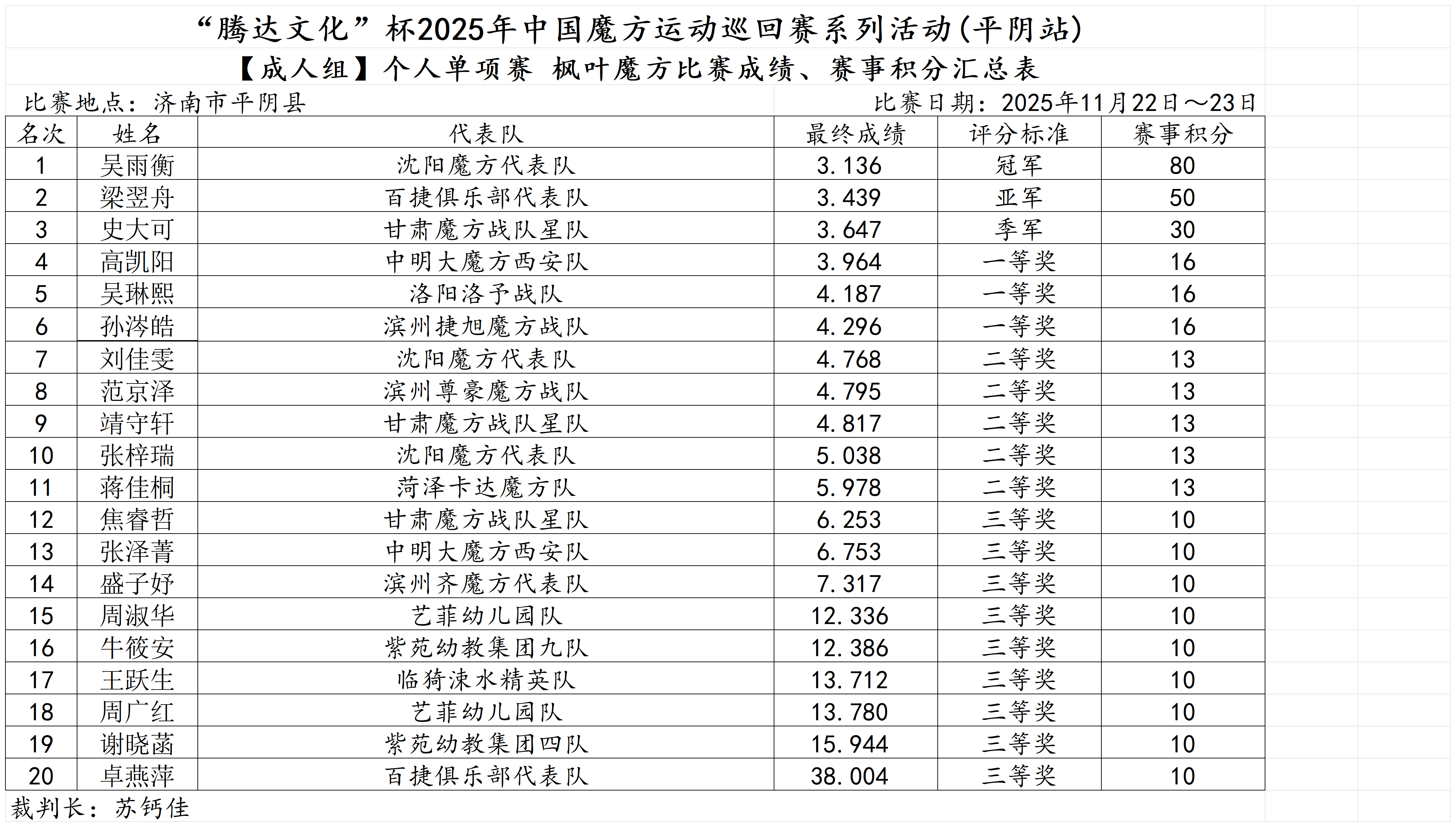 “腾达文化”杯2025年中国魔方运动巡回赛系列活动(平阴站)

【成人组】个人单项赛 枫叶魔方比赛成绩、赛事积分汇总表

比赛地点：济南市平阴县

比赛日期：2025年11月22日～23日

| 名次 | 姓名 | 代表队 | 最终成绩 | 评分标准 | 赛事积分 |
|---|---|---|---|---|---|
| 1 | 吴雨衡 | 沈阳魔方代表队 | 3.136 | 冠军 | 80 |
| 2 | 梁翌舟 | 百捷俱乐部代表队 | 3.439 | 亚军 | 50 |
| 3 | 史大可 | 甘肃魔方战队星队 | 3.647 | 季军 | 30 |
| 4 | 高凯阳 | 中明大魔方西安队 | 3.964 | 一等奖 | 16 |
| 5 | 吴琳熙 | 洛阳洛予战队 | 4.187 | 一等奖 | 16 |
| 6 | 孙涔皓 | 滨州捷旭魔方战队 | 4.296 | 一等奖 | 16 |
| 7 | 刘佳雯 | 沈阳魔方代表队 | 4.768 | 二等奖 | 13 |
| 8 | 范京泽 | 滨州尊豪魔方战队 | 4.795 | 二等奖 | 13 |
| 9 | 靖守轩 | 甘肃魔方战队星队 | 4.817 | 二等奖 | 13 |
| 10 | 张梓瑞 | 沈阳魔方代表队 | 5.038 | 二等奖 | 13 |
| 11 | 蒋佳桐 | 菏泽卡达魔方队 | 5.978 | 二等奖 | 13 |
| 12 | 焦睿哲 | 甘肃魔方战队星队 | 6.253 | 三等奖 | 10 |
| 13 | 张泽菁 | 中明大魔方西安队 | 6.753 | 三等奖 | 10 |
| 14 | 盛子妤 | 滨州齐魔方代表队 | 7.317 | 三等奖 | 10 |
| 15 | 周淑华 | 艺菲幼儿园队 | 12.336 | 三等奖 | 10 |
| 16 | 牛筱安 | 紫苑幼教集团九队 | 12.386 | 三等奖 | 10 |
| 17 | 王跃生 | 临猗涑水精英队 | 13.712 | 三等奖 | 10 |
| 18 | 周广红 | 艺菲幼儿园队 | 13.780 | 三等奖 | 10 |
| 19 | 谢晓菡 | 紫苑幼教集团四队 | 15.944 | 三等奖 | 10 |
| 20 | 卓燕萍 | 百捷俱乐部代表队 | 38.004 | 三等奖 | 10 |

裁判长：苏钙佳